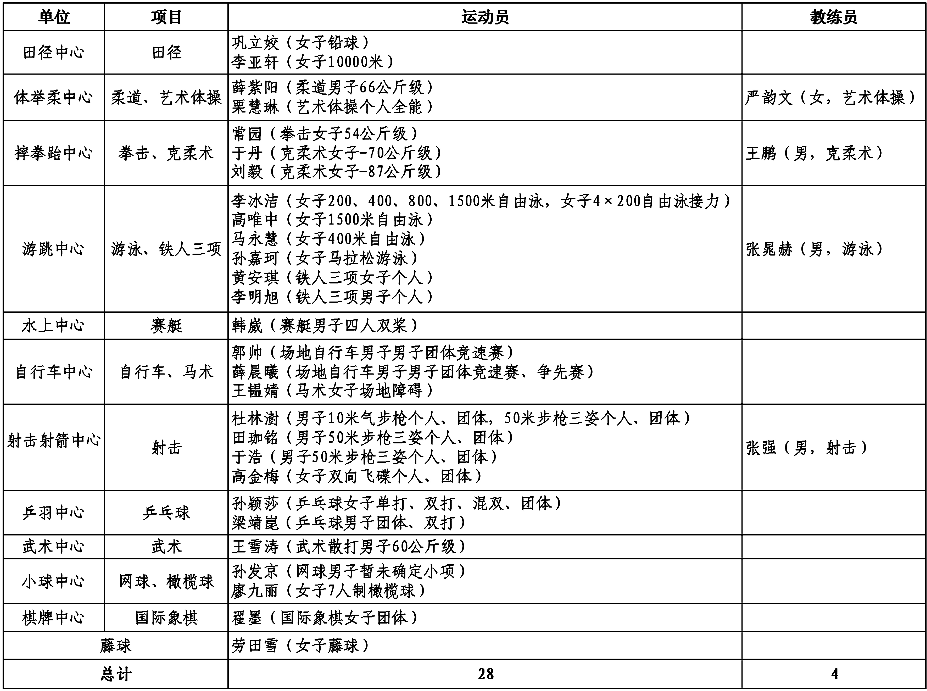 | 单位 | 项目 | 运动员 | 教练员 |
|---|---|---|---|
| 田径中心 | 田径 | 巩立姣（女子铅球）<br>李亚轩（女子10000米） | |
| 体举柔中心 | 柔道、艺术体操 | 薛紫阳（柔道男子66公斤级）<br>栗慧琳（艺术体操个人全能） | 严韵文（女，艺术体操） |
| 摔拳跆中心 | 拳击、克柔术 | 常园（拳击女子54公斤级）<br>于丹（克柔术女子-70公斤级）<br>刘毅（克柔术女子-87公斤级） | 王鹏（男，克柔术） |
| 游跳中心 | 游泳、铁人三项 | 李冰洁（女子200、400、800、1500米自由泳，女子4×200自由泳接力）<br>高唯中（女子1500米自由泳）<br>马永慧（女子400米自由泳）<br>孙嘉珂（女子马拉松游泳）<br>黄安琪（铁人三项女子个人）<br>李明旭（铁人三项男子个人） | 张晁赫（男，游泳） |
| 水上中心 | 赛艇 | 韩崴（赛艇男子四人双桨） | |
| 自行车中心 | 自行车、马术 | 郭帅（场地自行车男子男子团体竞速赛）<br>薛晨曦（场地自行车男子男子团体竞速赛、争先赛）<br>王韫婧（马术女子场地障碍） | |
| 射击射箭中心 | 射击 | 杜林澍（男子10米气步枪个人、团体，50米步枪三姿个人、团体）<br>田珈铭（男子50米步枪三姿个人、团体）<br>于浩（男子50米步枪三姿个人、团体）<br>高金梅（女子双向飞碟个人、团体） | 张强（男，射击） |
| 乒羽中心 | 乒乓球 | 孙颖莎（乒乓球女子单打、双打、混双、团体）<br>梁靖崑（乒乓球男子团体、双打） | |
| 武术中心 | 武术 | 王雪涛（武术散打男子60公斤级） | |
| 小球中心 | 网球、橄榄球 | 孙发京（网球男子暂未确定小项）<br>廖九丽（女子7人制橄榄球） | |
| 棋牌中心 | 国际象棋 | 翟墨（国际象棋女子团体） | |
| 藤球 | | 劳田雪（女子藤球） | |
| 总计 | | 28 | 4 |